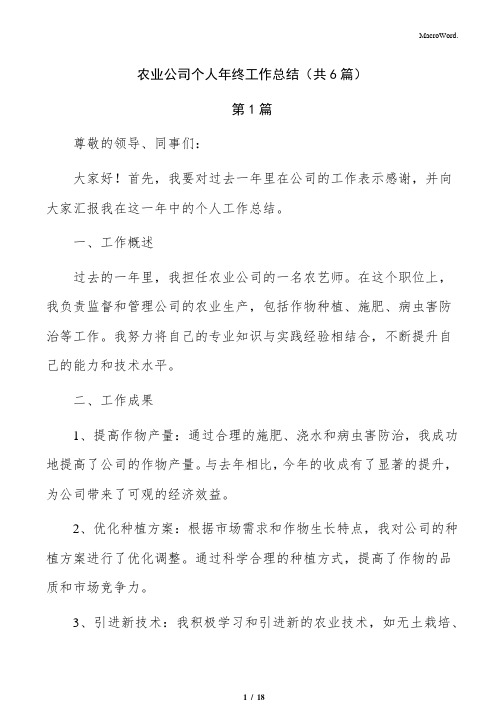 MacroWord.

农业公司个人年终工作总结（共6篇）

第1篇

尊敬的领导、同事们：

大家好！首先，我要对过去一年里在公司的工作表示感谢，并向大家汇报我在这一年中的个人工作总结。

一、工作概述

过去的一年里，我担任农业公司的一名农艺师。在这个职位上，我负责监督和管理公司的农业生产，包括作物种植、施肥、病虫害防治等工作。我努力将自己的专业知识与实践经验相结合，不断提升自己的能力和技术水平。

二、工作成果

1、提高作物产量：通过合理的施肥、浇水和病虫害防治，我成功地提高了公司的作物产量。与去年相比，今年的收成有了显著的提升，为公司带来了可观的经济效益。

2、优化种植方案：根据市场需求和作物生长特点，我对公司的种植方案进行了优化调整。通过科学合理的种植方式，提高了作物的品质和市场竞争力。

3、引进新技术：我积极学习和引进新的农业技术，如无土栽培、

1 / 18